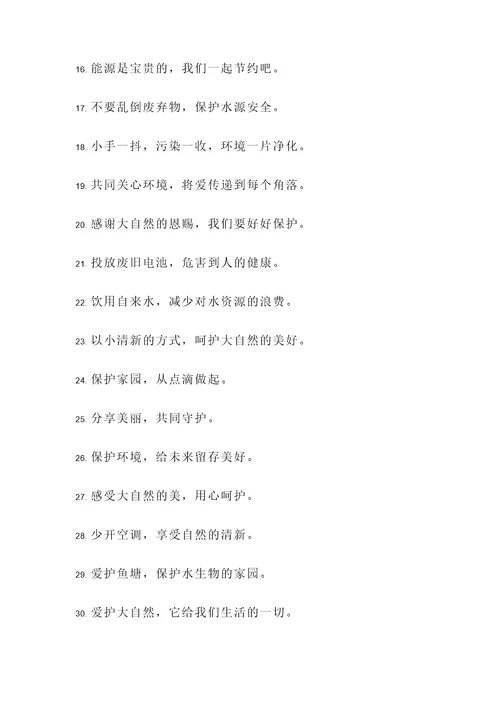 16. 能源是宝贵的，我们一起节约吧。

17. 不要乱倒废弃物，保护水源安全。

18. 小手一抖，污染一收，环境一片净化。

19. 共同关心环境，将爱传递到每个角落。

20. 感谢大自然的恩赐，我们要好好保护。

21. 投放废旧电池，危害到人的健康。

22. 饮用自来水，减少对水资源的浪费。

23. 以小清新的方式，呵护大自然的美好。

24. 保护家园，从点滴做起。

25. 分享美丽，共同守护。

26. 保护环境，给未来留存美好。

27. 感受大自然的美，用心呵护。

28. 少开空调，享受自然的清新。

29. 爱护鱼塘，保护水生物的家园。

30. 爱护大自然，它给我们生活的一切。